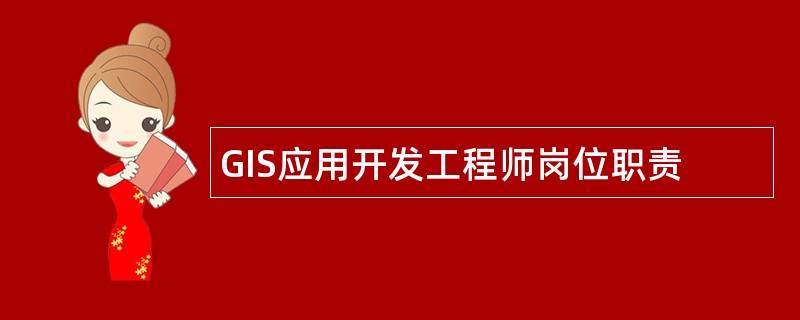 GIS应用开发工程师岗位职责